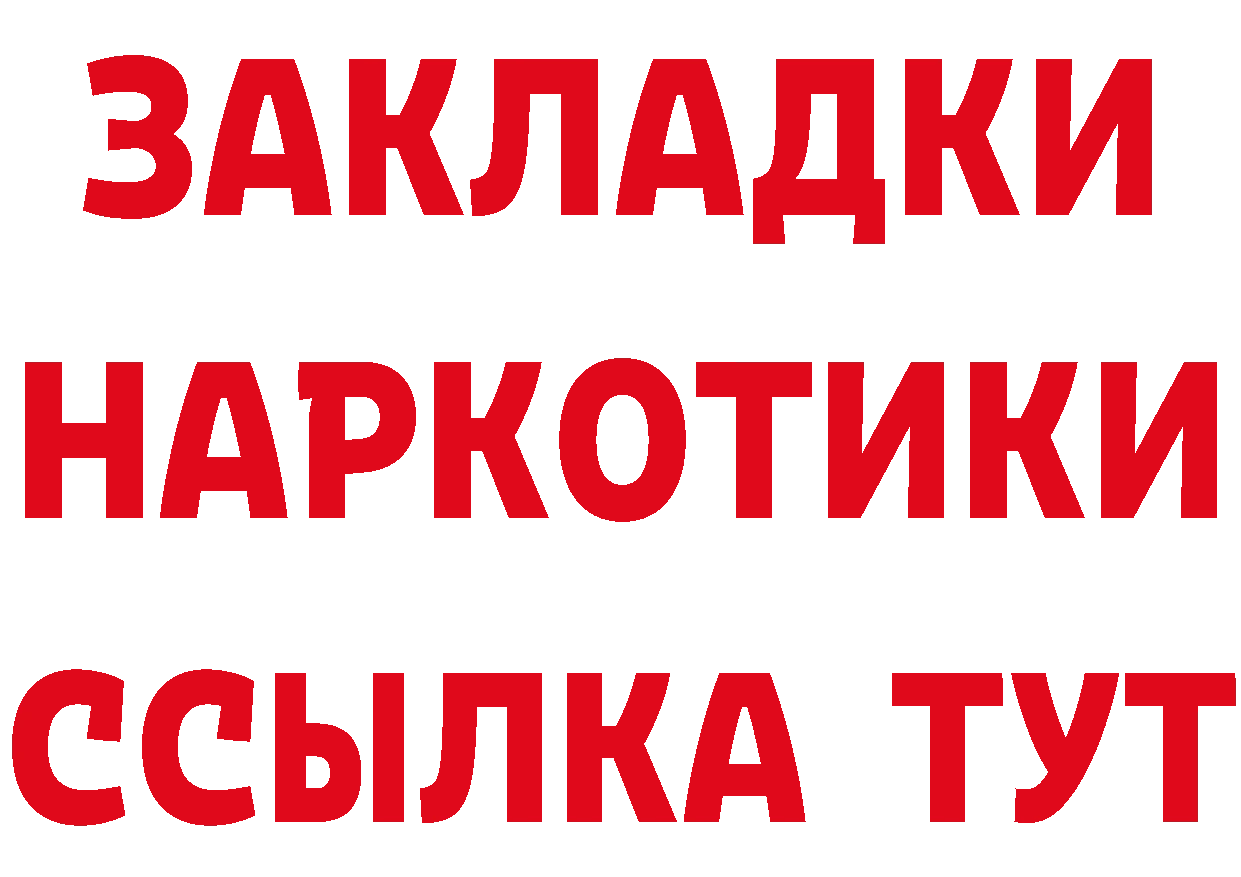 ЗАКЛАДКИ
НАРКОТИКИ
ССЫЛКА ТУТ